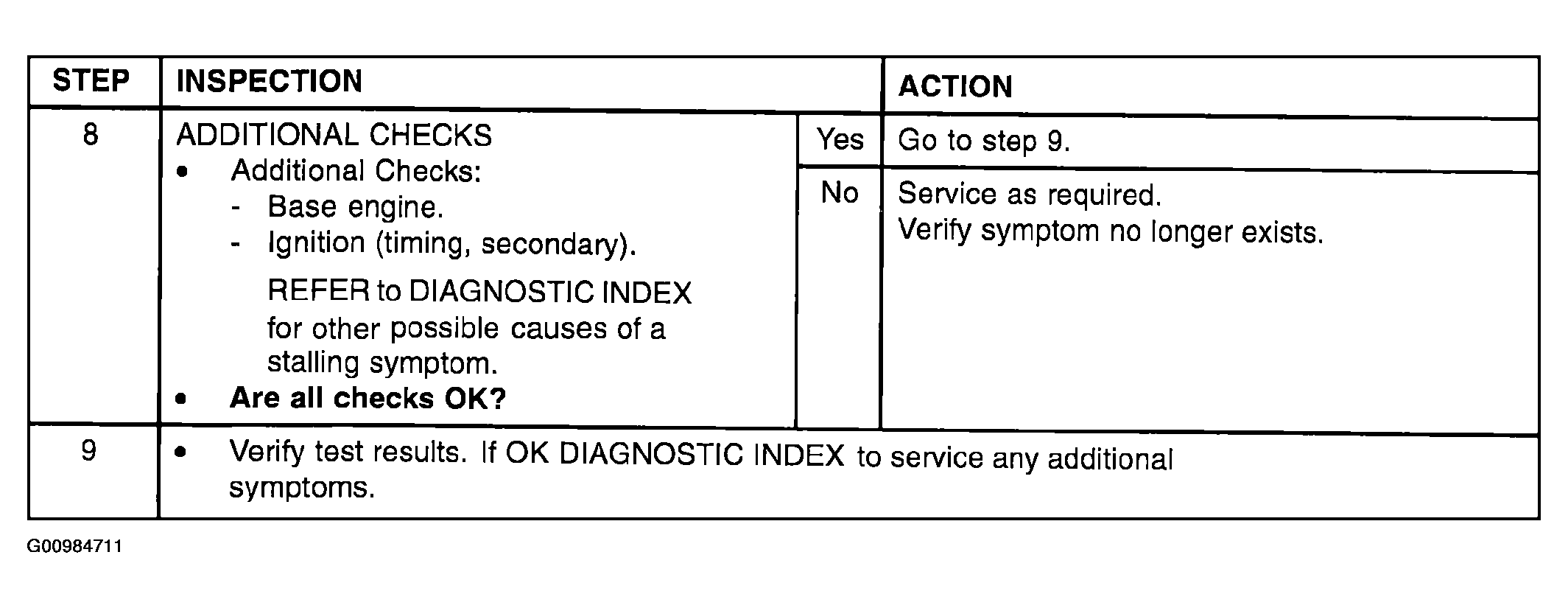 | STEP | INSPECTION | | ACTION |
|---|---|---|---|
| 8 | ADDITIONAL CHECKS<br>• Additional Checks:<br>- Base engine.<br>- Ignition (timing, secondary).<br>REFER to DIAGNOSTIC INDEX for other possible causes of a stalling symptom.<br>• **Are all checks OK?** | Yes | Go to step 9. |
| | | No | Service as required.<br>Verify symptom no longer exists. |
| 9 | • Verify test results. If OK DIAGNOSTIC INDEX to service any additional symptoms. | | |

G00984711